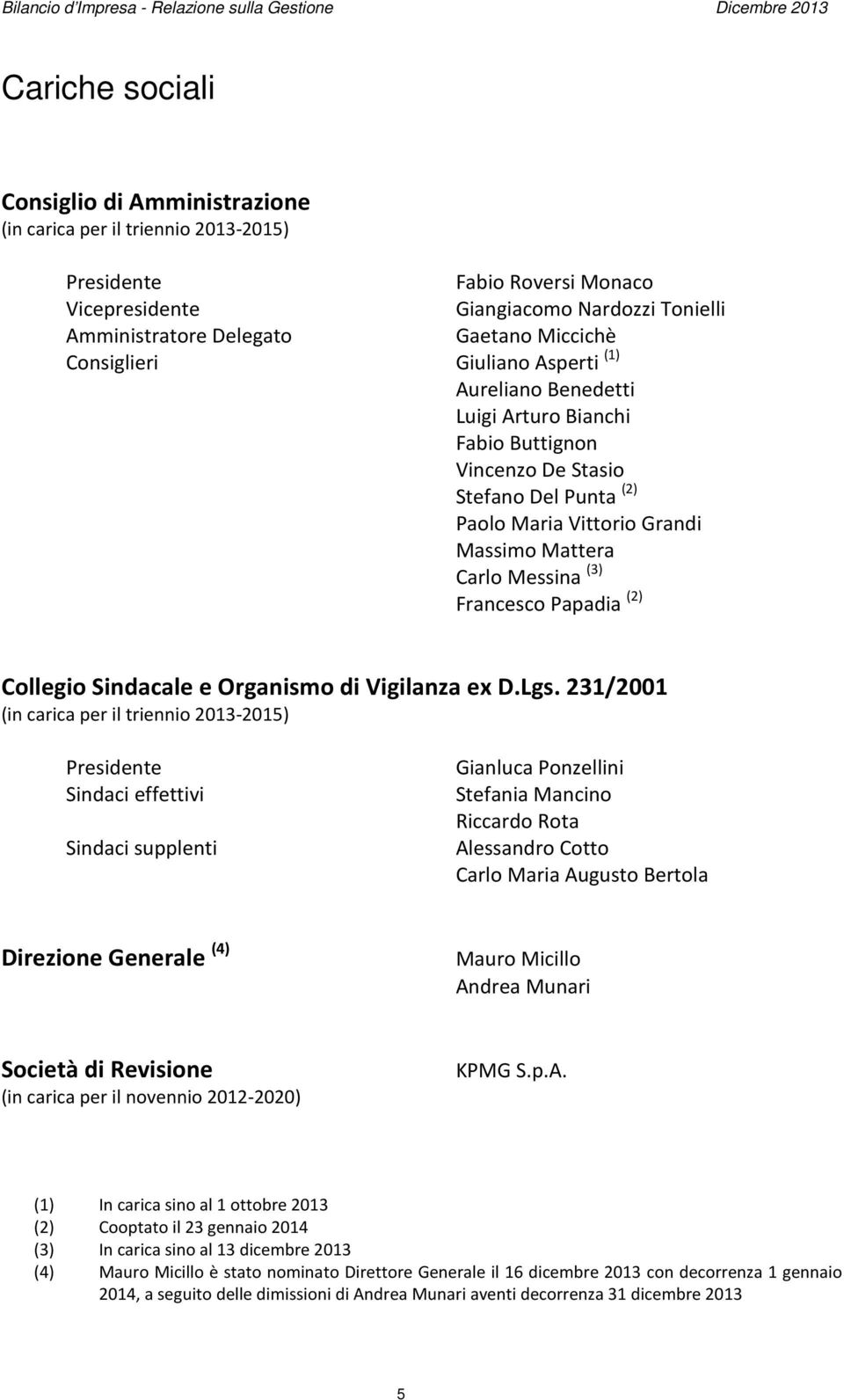 Bilancio d'Impresa - Relazione sulla Gestione Dicembre 2013

Cariche sociali

Consiglio di Amministrazione
(in carica per il triennio 2013-2015)

Presidente Fabio Roversi Monaco
Vicepresidente Giangiacomo Nardozzi Tonielli
Amministratore Delegato Gaetano Miccichè
Consiglieri Giuliano Asperti $^{(1)}$
Aureliano Benedetti
Luigi Arturo Bianchi
Fabio Buttignon
Vincenzo De Stasio
Stefano Del Punta $^{(2)}$
Paolo Maria Vittorio Grandi
Massimo Mattera
Carlo Messina $^{(3)}$
Francesco Papadia $^{(2)}$

Collegio Sindacale e Organismo di Vigilanza ex D.Lgs. 231/2001
(in carica per il triennio 2013-2015)

Presidente Gianluca Ponzellini
Sindaci effettivi Stefania Mancino
Riccardo Rota
Sindaci supplenti Alessandro Cotto
Carlo Maria Augusto Bertola

Direzione Generale $^{(4)}$ Mauro Micillo
Andrea Munari

Società di Revisione KPMG S.p.A.
(in carica per il novennio 2012-2020)

(1) In carica sino al 1 ottobre 2013
(2) Cooptato il 23 gennaio 2014
(3) In carica sino al 13 dicembre 2013
(4) Mauro Micillo è stato nominato Direttore Generale il 16 dicembre 2013 con decorrenza 1 gennaio 2014, a seguito delle dimissioni di Andrea Munari aventi decorrenza 31 dicembre 2013

5